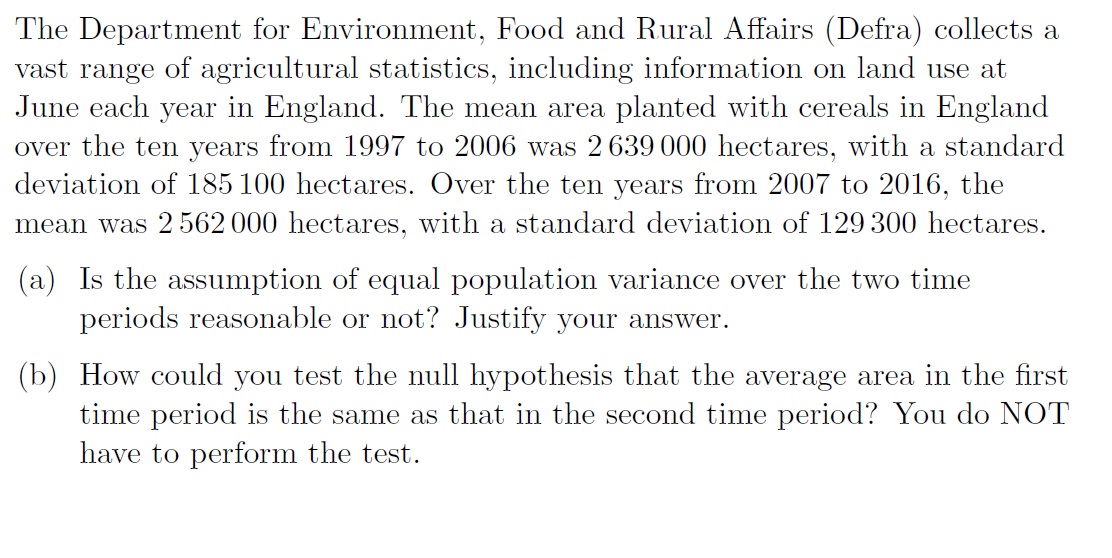 The Department for Environment, Food and Rural Affairs (Defra) collects a vast range of agricultural statistics, including information on land use at June each year in England. The mean area planted with cereals in England over the ten years from 1997 to 2006 was 2 639 000 hectares, with a standard deviation of 185 100 hectares. Over the ten years from 2007 to 2016, the mean was 2 562 000 hectares, with a standard deviation of 129 300 hectares.

(a) Is the assumption of equal population variance over the two time periods reasonable or not? Justify your answer.

(b) How could you test the null hypothesis that the average area in the first time period is the same as that in the second time period? You do NOT have to perform the test.